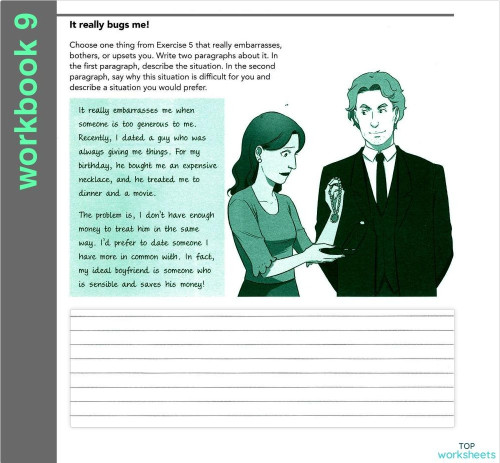 workbook 9

It really bugs me!

Choose one thing from Exercise 5 that really embarrasses, bothers, or upsets you. Write two paragraphs about it. In the first paragraph, describe the situation. In the second paragraph, say why this situation is difficult for you and describe a situation you would prefer.

It really embarrasses me when someone is too generous to me. Recently, I dated a guy who was always giving me things. For my birthday, he bought me an expensive necklace, and he treated me to dinner and a movie.

The problem is, I don't have enough money to treat him in the same way. I'd prefer to date someone I have more in common with. In fact, my ideal boyfriend is someone who is sensible and saves his money!

TOP worksheets